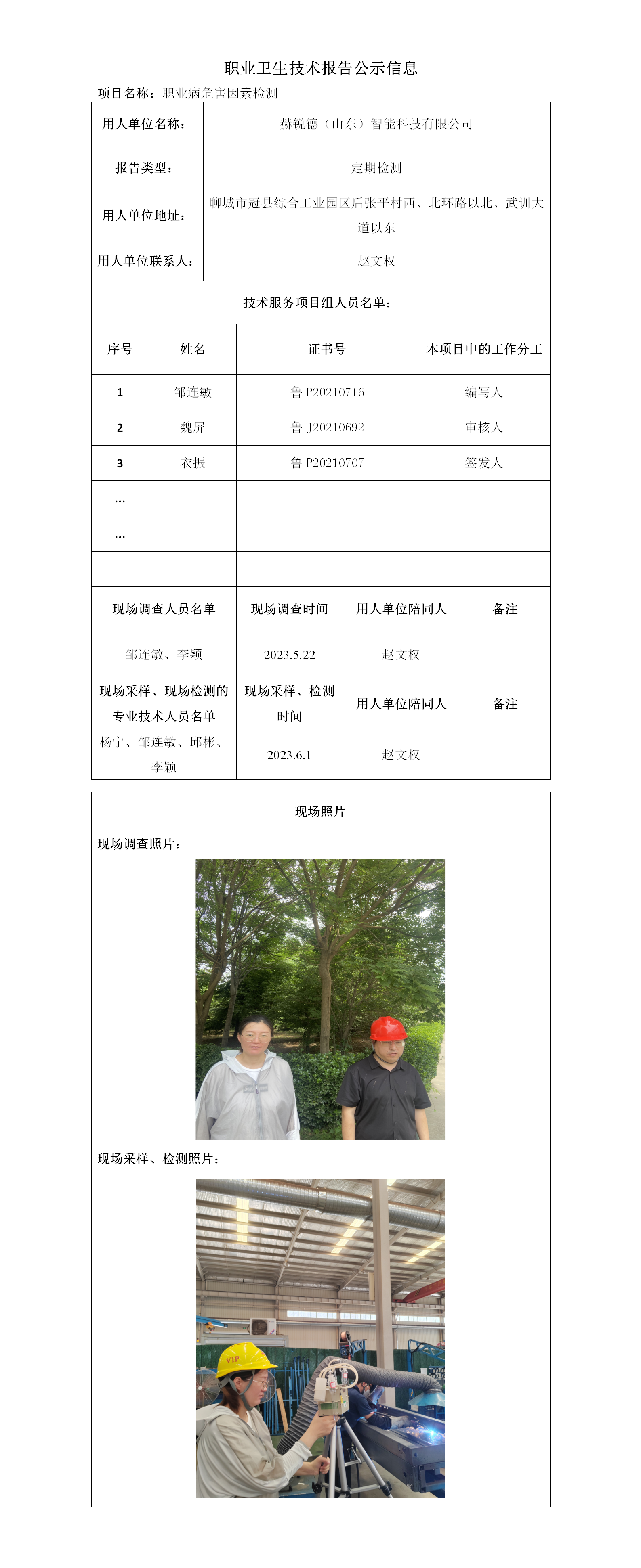 职业卫生技术报告公示信息

项目名称：职业病危害因素检测

| 用人单位名称： | 赫锐德（山东）智能科技有限公司 |
|---|---|
| 报告类型： | 定期检测 |
| 用人单位地址： | 聊城市冠县综合工业园区后张平村西、北环路以北、武训大道以东 |
| 用人单位联系人： | 赵文权 |

技术服务项目组人员名单：

| 序号 | 姓名 | 证书号 | 本项目中的工作分工 |
|---|---|---|---|
| 1 | 邹连敏 | 鲁 P20210716 | 编写人 |
| 2 | 魏屏 | 鲁 J20210692 | 审核人 |
| 3 | 衣振 | 鲁 P20210707 | 签发人 |
| ... | | | |
| ... | | | |
| | | | |

| 现场调查人员名单 | 现场调查时间 | 用人单位陪同人 | 备注 |
|---|---|---|---|
| 邹连敏、李颖 | 2023.5.22 | 赵文权 | |
| 现场采样、现场检测的专业技术人员名单 | 现场采样、检测时间 | 用人单位陪同人 | 备注 |
| 杨宁、邹连敏、邱彬、李颖 | 2023.6.1 | 赵文权 | |

现场照片

现场调查照片：

现场采样、检测照片：

VIP